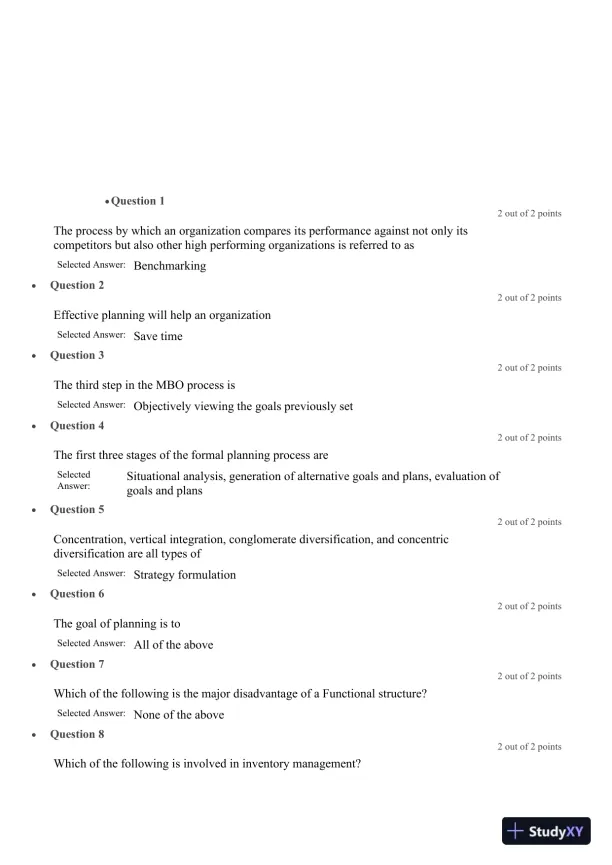 • Question 1

2 out of 2 points

The process by which an organization compares its performance against not only its competitors but also other high performing organizations is referred to as

Selected Answer: Benchmarking

• Question 2

2 out of 2 points

Effective planning will help an organization

Selected Answer: Save time

• Question 3

2 out of 2 points

The third step in the MBO process is

Selected Answer: Objectively viewing the goals previously set

• Question 4

2 out of 2 points

The first three stages of the formal planning process are

Selected Answer: Situational analysis, generation of alternative goals and plans, evaluation of goals and plans

• Question 5

2 out of 2 points

Concentration, vertical integration, conglomerate diversification, and concentric diversification are all types of

Selected Answer: Strategy formulation

• Question 6

2 out of 2 points

The goal of planning is to

Selected Answer: All of the above

• Question 7

2 out of 2 points

Which of the following is the major disadvantage of a Functional structure?

Selected Answer: None of the above

• Question 8

2 out of 2 points

Which of the following is involved in inventory management?

StudyXY